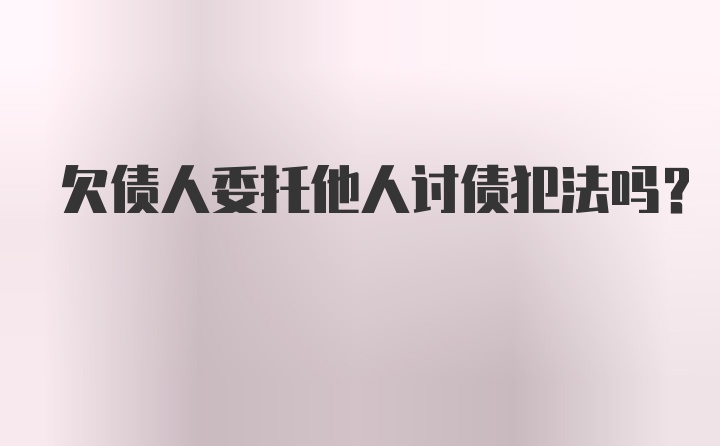 欠债人委托他人讨债犯法吗？